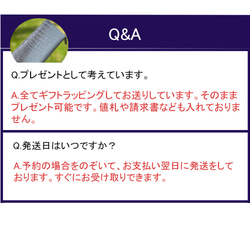 Q&A

Q.プレゼントとして考えています。

A.全てギフトラッピングしてお送りしています。そのままプレゼント可能です。値札や請求書なども入れておりません。

Q.発送日はいつですか？

A.予約の場合をのぞいて、お支払い翌日に発送をしております。すぐにお受け取りできます。